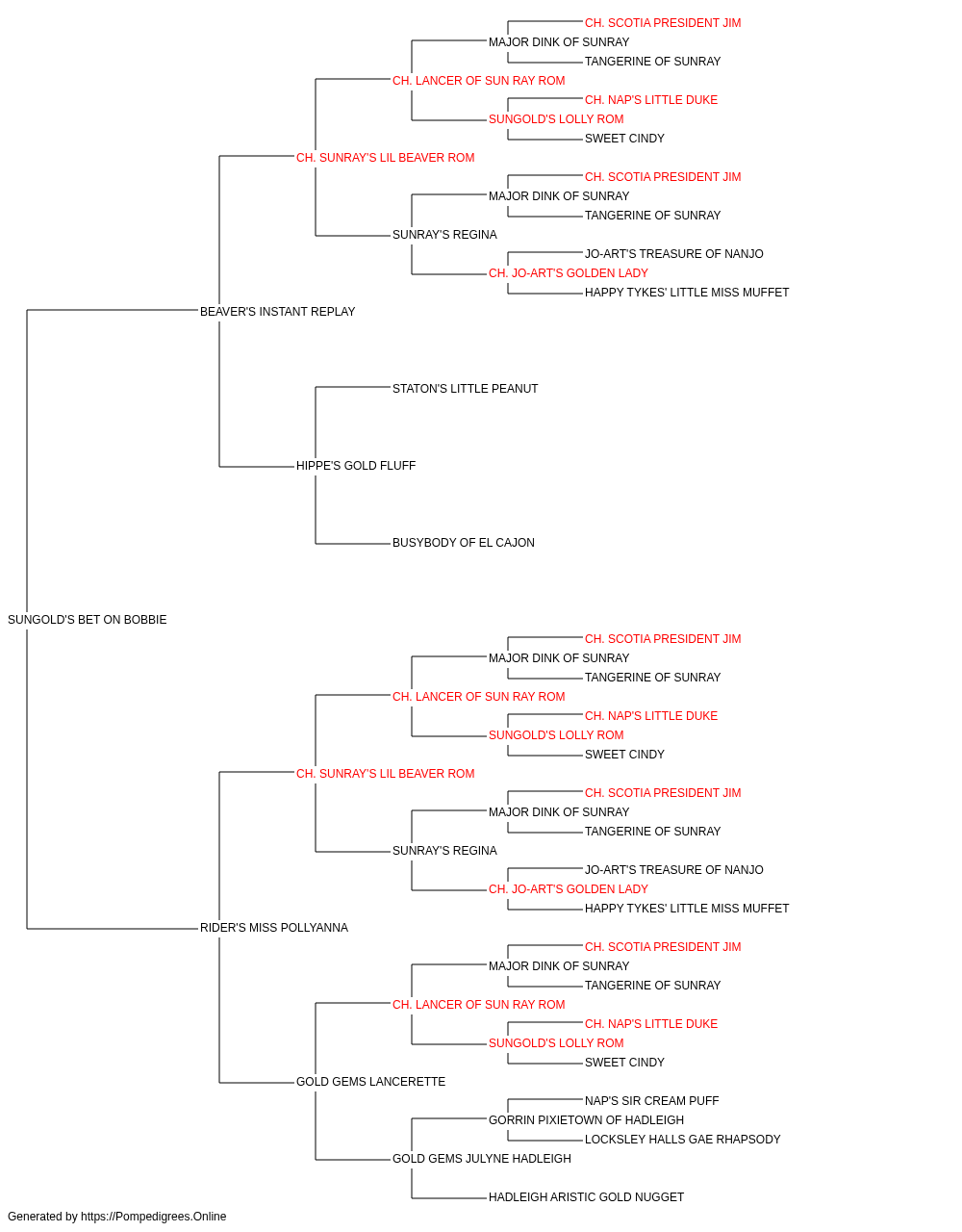 CH. SCOTIA PRESIDENT JIM
MAJOR DINK OF SUNRAY
TANGERINE OF SUNRAY
CH. LANCER OF SUN RAY ROM
CH. NAP'S LITTLE DUKE
SUNGOLD'S LOLLY ROM
SWEET CINDY
CH. SUNRAY'S LIL BEAVER ROM
CH. SCOTIA PRESIDENT JIM
MAJOR DINK OF SUNRAY
TANGERINE OF SUNRAY
SUNRAY'S REGINA
JO-ART'S TREASURE OF NANJO
CH. JO-ART'S GOLDEN LADY
HAPPY TYKES' LITTLE MISS MUFFET
BEAVER'S INSTANT REPLAY
STATON'S LITTLE PEANUT
HIPPE'S GOLD FLUFF
BUSYBODY OF EL CAJON
SUNGOLD'S BET ON BOBBIE
CH. SCOTIA PRESIDENT JIM
MAJOR DINK OF SUNRAY
TANGERINE OF SUNRAY
CH. LANCER OF SUN RAY ROM
CH. NAP'S LITTLE DUKE
SUNGOLD'S LOLLY ROM
SWEET CINDY
CH. SUNRAY'S LIL BEAVER ROM
CH. SCOTIA PRESIDENT JIM
MAJOR DINK OF SUNRAY
TANGERINE OF SUNRAY
SUNRAY'S REGINA
JO-ART'S TREASURE OF NANJO
CH. JO-ART'S GOLDEN LADY
HAPPY TYKES' LITTLE MISS MUFFET
RIDER'S MISS POLLYANNA
CH. SCOTIA PRESIDENT JIM
MAJOR DINK OF SUNRAY
TANGERINE OF SUNRAY
CH. LANCER OF SUN RAY ROM
CH. NAP'S LITTLE DUKE
SUNGOLD'S LOLLY ROM
SWEET CINDY
GOLD GEMS LANCERETTE
NAP'S SIR CREAM PUFF
GORRIN PIXIETOWN OF HADLEIGH
LOCKSLEY HALLS GAE RHAPSODY
GOLD GEMS JULYNE HADLEIGH
HADLEIGH ARISTIC GOLD NUGGET
Generated by https://Pompedigrees.Online